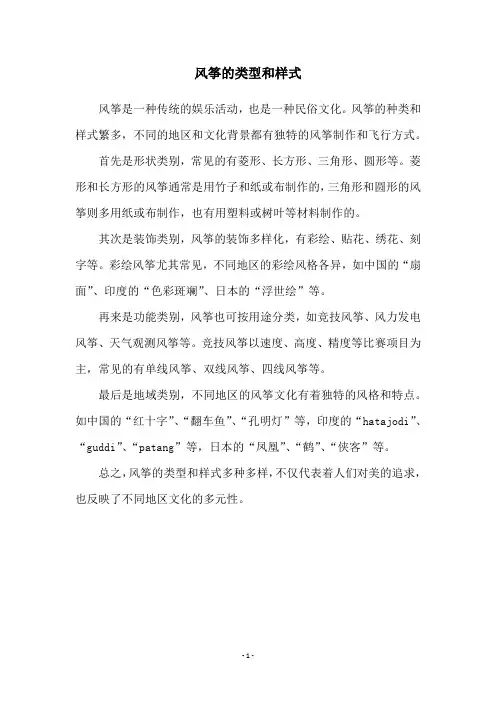 风筝的类型和样式

风筝是一种传统的娱乐活动，也是一种民俗文化。风筝的种类和样式繁多，不同的地区和文化背景都有独特的风筝制作和飞行方式。

首先是形状类别，常见的有菱形、长方形、三角形、圆形等。菱形和长方形的风筝通常是用竹子和纸或布制作的，三角形和圆形的风筝则多用纸或布制作，也有用塑料或树叶等材料制作的。

其次是装饰类别，风筝的装饰多样化，有彩绘、贴花、绣花、刻字等。彩绘风筝尤其常见，不同地区的彩绘风格各异，如中国的“扇面”、印度的“色彩斑斓”、日本的“浮世绘”等。

再来是功能类别，风筝也可按用途分类，如竞技风筝、风力发电风筝、天气观测风筝等。竞技风筝以速度、高度、精度等比赛项目为主，常见的有单线风筝、双线风筝、四线风筝等。

最后是地域类别，不同地区的风筝文化有着独特的风格和特点。如中国的“红十字”、“翻车鱼”、“孔明灯”等，印度的“hatajodi”、“guddi”、“patang”等，日本的“凤凰”、“鹤”、“侠客”等。

总之，风筝的类型和样式多种多样，不仅代表着人们对美的追求，也反映了不同地区文化的多元性。

- 1 -